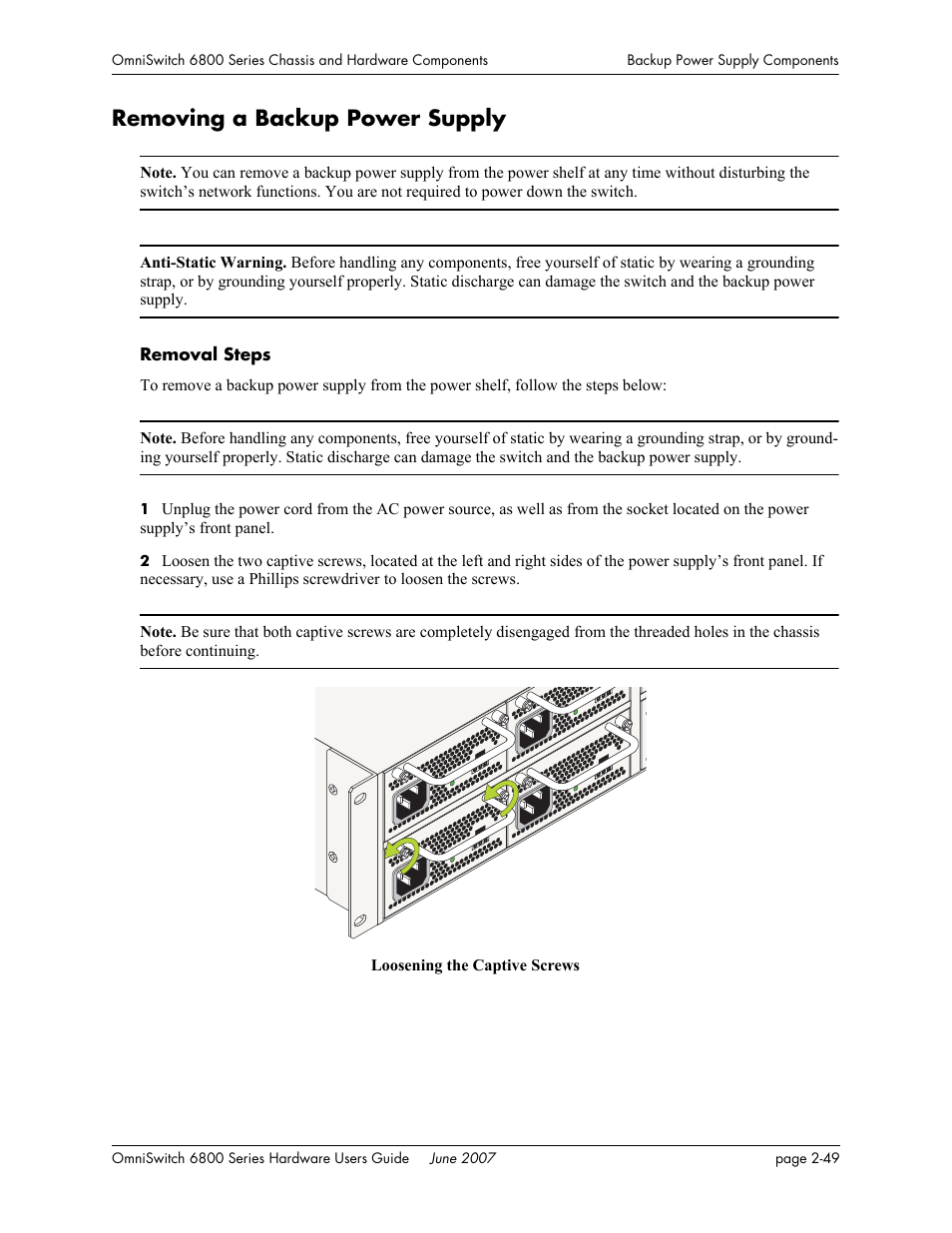 OmniSwitch 6800 Series Chassis and Hardware Components

Backup Power Supply Components

Removing a Backup Power Supply

Note. You can remove a backup power supply from the power shelf at any time without disturbing the switch’s network functions. You are not required to power down the switch.

Anti-Static Warning. Before handling any components, free yourself of static by wearing a grounding strap, or by grounding yourself properly. Static discharge can damage the switch and the backup power supply.

Removal Steps

To remove a backup power supply from the power shelf, follow the steps below:

Note. Before handling any components, free yourself of static by wearing a grounding strap, or by grounding yourself properly. Static discharge can damage the switch and the backup power supply.

1 Unplug the power cord from the AC power source, as well as from the socket located on the power supply’s front panel.

2 Loosen the two captive screws, located at the left and right sides of the power supply’s front panel. If necessary, use a Phillips screwdriver to loosen the screws.

Note. Be sure that both captive screws are completely disengaged from the threaded holes in the chassis before continuing.

Loosening the Captive Screws

OmniSwitch 6800 Series Hardware Users Guide June 2007

page 2-49